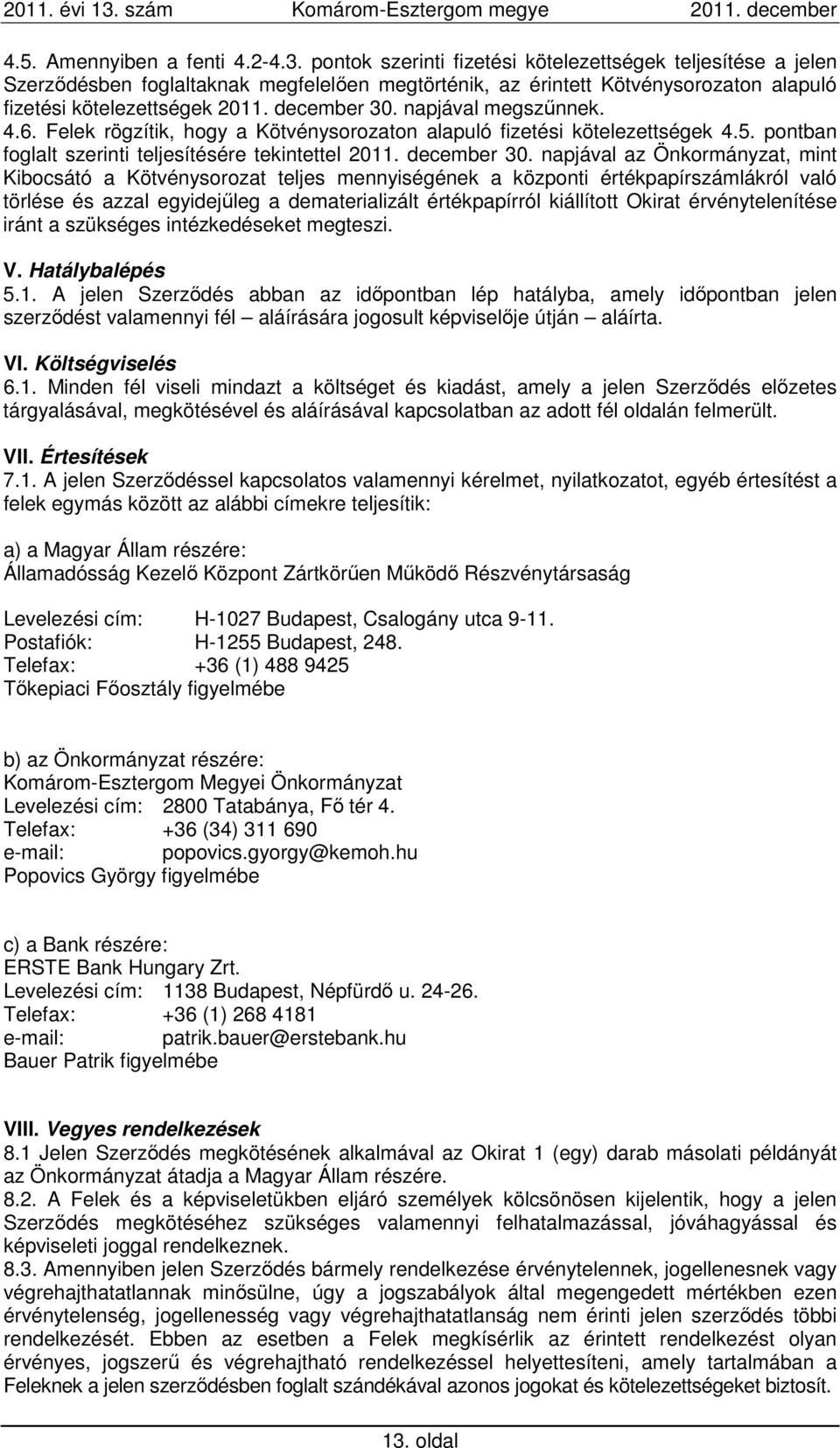 2011. évi 13. szám Komárom-Esztergom megye 2011. december

4.5. Amennyiben a fenti 4.2-4.3. pontok szerinti fizetési kötelezettségek teljesítése a jelen Szerződésben foglaltaknak megfelelően megtörténik, az érintett Kötvénysorozaton alapuló fizetési kötelezettségek 2011. december 30. napjával megszűnnek.
4.6. Felek rögzítik, hogy a Kötvénysorozaton alapuló fizetési kötelezettségek 4.5. pontban foglalt szerinti teljesítésére tekintettel 2011. december 30. napjával az Önkormányzat, mint Kibocsátó a Kötvénysorozat teljes mennyiségének a központi értékpapírszámlákról való törlése és azzal egyidejűleg a dematerializált értékpapírról kiállított Okirat érvénytelenítése iránt a szükséges intézkedéseket megteszi.

V. Hatálybalépés
5.1. A jelen Szerződés abban az időpontban lép hatályba, amely időpontban jelen szerződést valamennyi fél – aláírására jogosult képviselője útján – aláírta.

VI. Költségviselés
6.1. Minden fél viseli mindazt a költséget és kiadást, amely a jelen Szerződés előzetes tárgyalásával, megkötésével és aláírásával kapcsolatban az adott fél oldalán felmerült.

VII. Értesítések
7.1. A jelen Szerződéssel kapcsolatos valamennyi kérelmet, nyilatkozatot, egyéb értesítést a felek egymás között az alábbi címekre teljesítik:

a) a Magyar Állam részére:
Államadósság Kezelő Központ Zártkörűen Működő Részvénytársaság

Levelezési cím: H-1027 Budapest, Csalogány utca 9-11.
Postafiók: H-1255 Budapest, 248.
Telefax: +36 (1) 488 9425
Tőkepiaci Főosztály figyelmébe

b) az Önkormányzat részére:
Komárom-Esztergom Megyei Önkormányzat
Levelezési cím: 2800 Tatabánya, Fő tér 4.
Telefax: +36 (34) 311 690
e-mail: popovics.gyorgy@kemoh.hu
Popovics György figyelmébe

c) a Bank részére:
ERSTE Bank Hungary Zrt.
Levelezési cím: 1138 Budapest, Népfürdő u. 24-26.
Telefax: +36 (1) 268 4181
e-mail: patrik.bauer@erstebank.hu
Bauer Patrik figyelmébe

VIII. Vegyes rendelkezések
8.1 Jelen Szerződés megkötésének alkalmával az Okirat 1 (egy) darab másolati példányát az Önkormányzat átadja a Magyar Állam részére.
8.2. A Felek és a képviseletükben eljáró személyek kölcsönösen kijelentik, hogy a jelen Szerződés megkötéséhez szükséges valamennyi felhatalmazással, jóváhagyással és képviseleti joggal rendelkeznek.
8.3. Amennyiben jelen Szerződés bármely rendelkezése érvénytelennek, jogellenesnek vagy végrehajthatatlannak minősülne, úgy a jogszabályok által megengedett mértékben ezen érvénytelenség, jogellenesség vagy végrehajthatatlanság nem érinti jelen szerződés többi rendelkezését. Ebben az esetben a Felek megkísérlik az érintett rendelkezést olyan érvényes, jogszerű és végrehajtható rendelkezéssel helyettesíteni, amely tartalmában a Feleknek a jelen szerződésben foglalt szándékával azonos jogokat és kötelezettségeket biztosít.

13. oldal